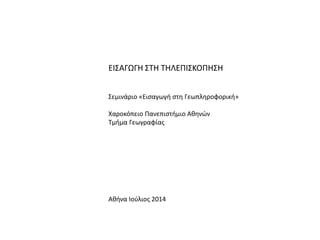 ΕΙΣΑΓΩΓΗ ΣΤΗ ΤΗΛΕΠΙΣΚΟΠΗΣΗ

Σεμινάριο «Εισαγωγή στη Γεωπληροφορική»

Χαροκόπειο Πανεπιστήμιο Αθηνών
Τμήμα Γεωγραφίας

Αθήνα Ιούλιος 2014